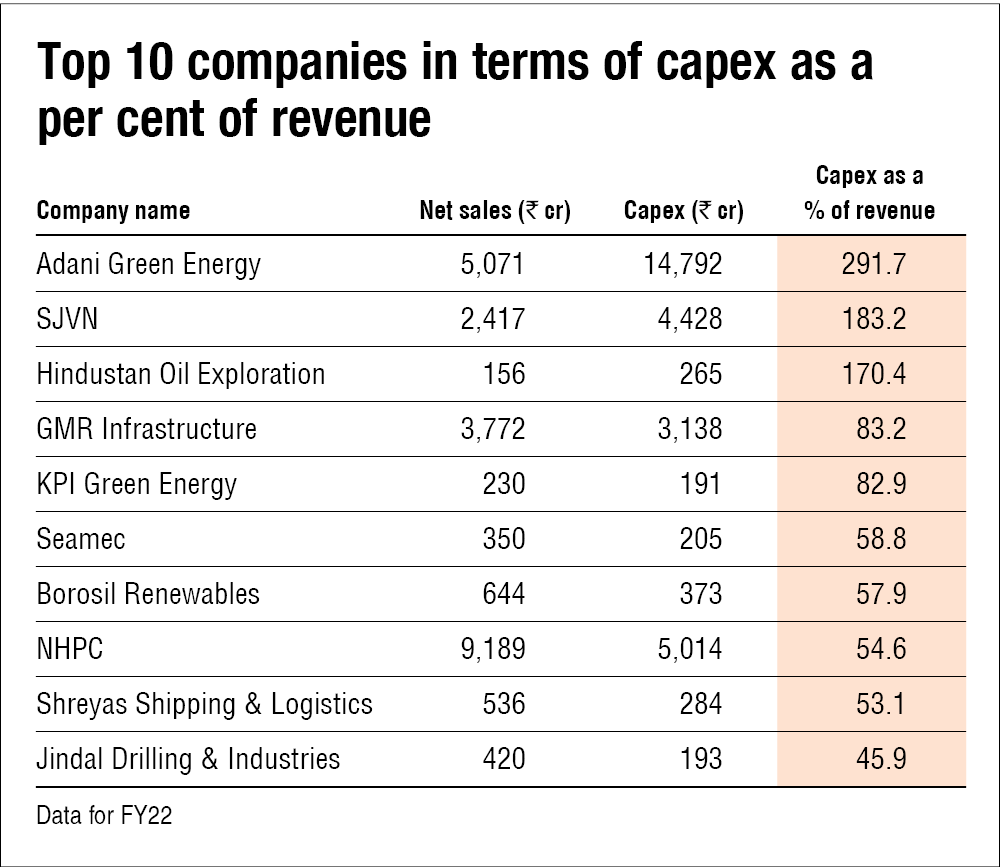 Top 10 companies in terms of capex as a per cent of revenue

| Company name | Net sales (₹ cr) | Capex (₹ cr) | Capex as a % of revenue |
|---|---|---|---|
| Adani Green Energy | 5,071 | 14,792 | 291.7 |
| SJVN | 2,417 | 4,428 | 183.2 |
| Hindustan Oil Exploration | 156 | 265 | 170.4 |
| GMR Infrastructure | 3,772 | 3,138 | 83.2 |
| KPI Green Energy | 230 | 191 | 82.9 |
| Seamec | 350 | 205 | 58.8 |
| Borosil Renewables | 644 | 373 | 57.9 |
| NHPC | 9,189 | 5,014 | 54.6 |
| Shreyas Shipping & Logistics | 536 | 284 | 53.1 |
| Jindal Drilling & Industries | 420 | 193 | 45.9 |

Data for FY22